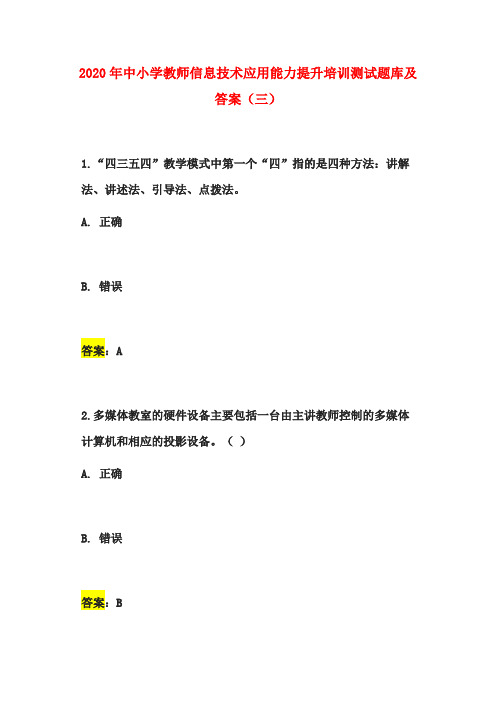 2020年中小学教师信息技术应用能力提升培训测试题库及答案（三）

1.“四三五四”教学模式中第一个“四”指的是四种方法：讲解法、讲述法、引导法、点拨法。

A. 正确

B. 错误

答案：A

2.多媒体教室的硬件设备主要包括一台由主讲教师控制的多媒体计算机和相应的投影设备。（ ）

A. 正确

B. 错误

答案：B